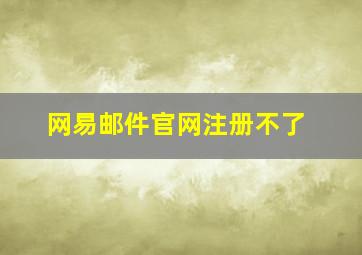 网易邮件官网注册不了